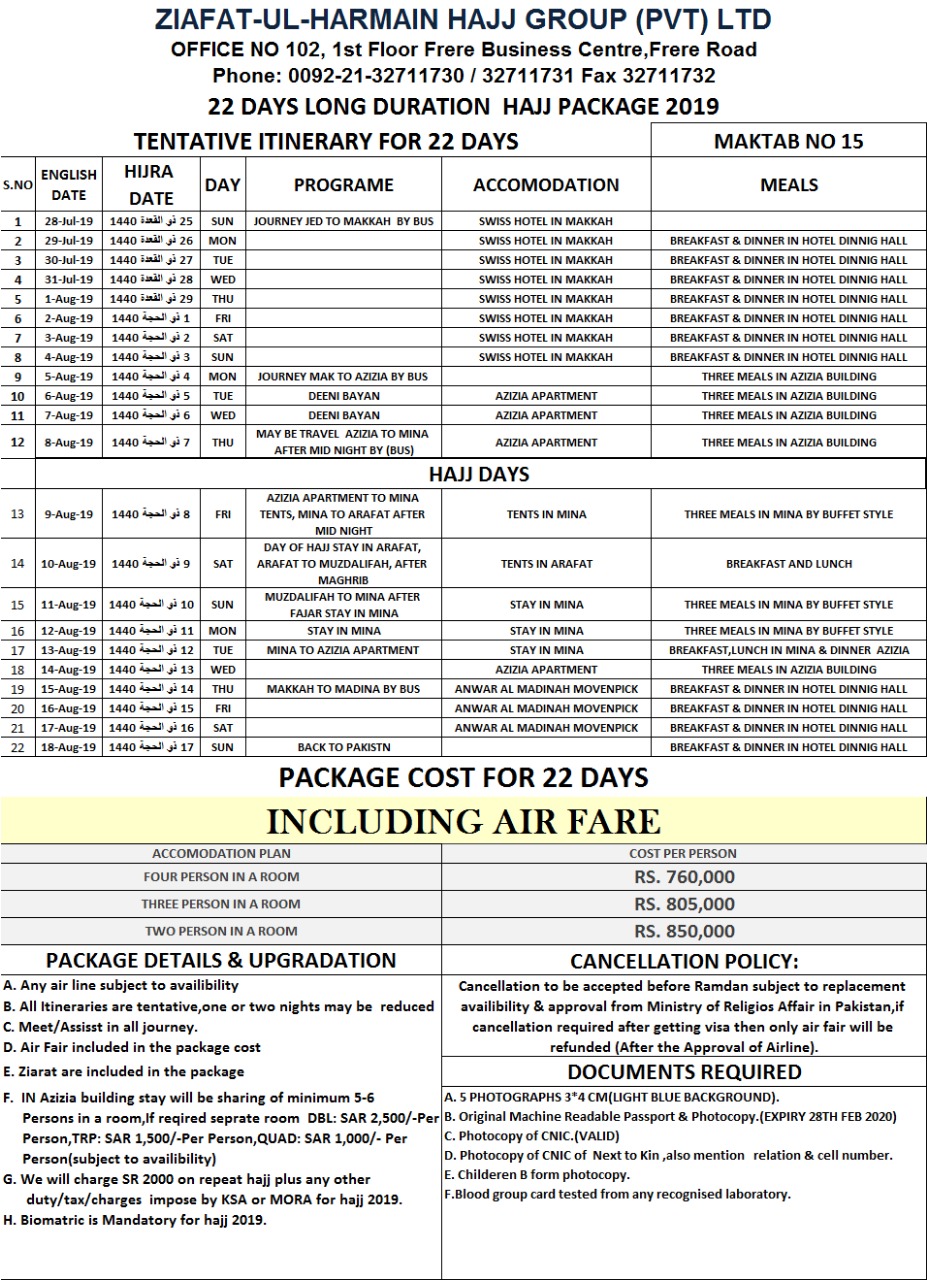 ZIAFAT-UL-HARMAIN HAJJ GROUP (PVT) LTD
OFFICE NO 102, 1st Floor Frere Business Centre,Frere Road
Phone: 0092-21-32711730 / 32711731 Fax 32711732
22 DAYS LONG DURATION HAJJ PACKAGE 2019

TENTATIVE ITINERARY FOR 22 DAYS

MAKTAB NO 15

| S.NO | ENGLISH DATE | HIJRA DATE | DAY | PROGRAME | ACCOMODATION | MEALS |
|---|---|---|---|---|---|---|
| 1 | 28-Jul-19 | 25 ذو القعدة 1440 | SUN | JOURNEY JED TO MAKKAH BY BUS | SWISS HOTEL IN MAKKAH | |
| 2 | 29-Jul-19 | 26 ذو القعدة 1440 | MON | | SWISS HOTEL IN MAKKAH | BREAKFAST & DINNER IN HOTEL DINNIG HALL |
| 3 | 30-Jul-19 | 27 ذو القعدة 1440 | TUE | | SWISS HOTEL IN MAKKAH | BREAKFAST & DINNER IN HOTEL DINNIG HALL |
| 4 | 31-Jul-19 | 28 ذو القعدة 1440 | WED | | SWISS HOTEL IN MAKKAH | BREAKFAST & DINNER IN HOTEL DINNIG HALL |
| 5 | 1-Aug-19 | 29 ذو القعدة 1440 | THU | | SWISS HOTEL IN MAKKAH | BREAKFAST & DINNER IN HOTEL DINNIG HALL |
| 6 | 2-Aug-19 | 1 ذو الحجة 1440 | FRI | | SWISS HOTEL IN MAKKAH | BREAKFAST & DINNER IN HOTEL DINNIG HALL |
| 7 | 3-Aug-19 | 2 ذو الحجة 1440 | SAT | | SWISS HOTEL IN MAKKAH | BREAKFAST & DINNER IN HOTEL DINNIG HALL |
| 8 | 4-Aug-19 | 3 ذو الحجة 1440 | SUN | | SWISS HOTEL IN MAKKAH | BREAKFAST & DINNER IN HOTEL DINNIG HALL |
| 9 | 5-Aug-19 | 4 ذو الحجة 1440 | MON | JOURNEY MAK TO AZIZIA BY BUS | | THREE MEALS IN AZIZIA BUILDING |
| 10 | 6-Aug-19 | 5 ذو الحجة 1440 | TUE | DEENI BAYAN | AZIZIA APARTMENT | THREE MEALS IN AZIZIA BUILDING |
| 11 | 7-Aug-19 | 6 ذو الحجة 1440 | WED | DEENI BAYAN | AZIZIA APARTMENT | THREE MEALS IN AZIZIA BUILDING |
| 12 | 8-Aug-19 | 7 ذو الحجة 1440 | THU | MAY BE TRAVEL AZIZIA TO MINA AFTER MID NIGHT BY (BUS) | AZIZIA APARTMENT | THREE MEALS IN AZIZIA BUILDING |
| | HAJJ DAYS | | | | | |
| 13 | 9-Aug-19 | 8 ذو الحجة 1440 | FRI | AZIZIA APARTMENT TO MINA TENTS, MINA TO ARAFAT AFTER MID NIGHT | TENTS IN MINA | THREE MEALS IN MINA BY BUFFET STYLE |
| 14 | 10-Aug-19 | 9 ذو الحجة 1440 | SAT | DAY OF HAJJ STAY IN ARAFAT, ARAFAT TO MUZDALIFAH, AFTER MAGHRIB | TENTS IN ARAFAT | BREAKFAST AND LUNCH |
| 15 | 11-Aug-19 | 10 ذو الحجة 1440 | SUN | MUZDALIFAH TO MINA AFTER FAJAR STAY IN MINA | STAY IN MINA | THREE MEALS IN MINA BY BUFFET STYLE |
| 16 | 12-Aug-19 | 11 ذو الحجة 1440 | MON | STAY IN MINA | STAY IN MINA | THREE MEALS IN MINA BY BUFFET STYLE |
| 17 | 13-Aug-19 | 12 ذو الحجة 1440 | TUE | MINA TO AZIZIA APARTMENT | STAY IN MINA | BREAKFAST,LUNCH IN MINA & DINNER AZIZIA |
| 18 | 14-Aug-19 | 13 ذو الحجة 1440 | WED | | AZIZIA APARTMENT | THREE MEALS IN AZIZIA BUILDING |
| 19 | 15-Aug-19 | 14 ذو الحجة 1440 | THU | MAKKAH TO MADINA BY BUS | ANWAR AL MADINAH MOVENPICK | BREAKFAST & DINNER IN HOTEL DINNIG HALL |
| 20 | 16-Aug-19 | 15 ذو الحجة 1440 | FRI | | ANWAR AL MADINAH MOVENPICK | BREAKFAST & DINNER IN HOTEL DINNIG HALL |
| 21 | 17-Aug-19 | 16 ذو الحجة 1440 | SAT | | ANWAR AL MADINAH MOVENPICK | BREAKFAST & DINNER IN HOTEL DINNIG HALL |
| 22 | 18-Aug-19 | 17 ذو الحجة 1440 | SUN | BACK TO PAKISTN | | BREAKFAST & DINNER IN HOTEL DINNIG HALL |

PACKAGE COST FOR 22 DAYS

INCLUDING AIR FARE

| ACCOMODATION PLAN | COST PER PERSON |
|---|---|
| FOUR PERSON IN A ROOM | RS. 760,000 |
| THREE PERSON IN A ROOM | RS. 805,000 |
| TWO PERSON IN A ROOM | RS. 850,000 |

PACKAGE DETAILS & UPGRADATION

A. Any air line subject to availibility
B. All Itineraries are tentative,one or two nights may be reduced
C. Meet/Assisst in all journey.
D. Air Fair included in the package cost
E. Ziarat are included in the package
F. IN Azizia building stay will be sharing of minimum 5-6 Persons in a room,If reqired seprate room DBL: SAR 2,500/-Per Person,TRP: SAR 1,500/-Per Person,QUAD: SAR 1,000/- Per Person(subject to availibility)
G. We will charge SR 2000 on repeat hajj plus any other duty/tax/charges impose by KSA or MORA for hajj 2019.
H. Biomatric is Mandatory for hajj 2019.

CANCELLATION POLICY:

Cancellation to be accepted before Ramdan subject to replacement availibility & approval from Ministry of Religios Affair in Pakistan,if cancellation required after getting visa then only air fair will be refunded (After the Approval of Airline).

DOCUMENTS REQUIRED

A. 5 PHOTOGRAPHS 3*4 CM(LIGHT BLUE BACKGROUND).
B. Original Machine Readable Passport & Photocopy.(EXPIRY 28TH FEB 2020)
C. Photocopy of CNIC.(VALID)
D. Photocopy of CNIC of Next to Kin ,also mention relation & cell number.
E. Childeren B form photocopy.
F.Blood group card tested from any recognised laboratory.